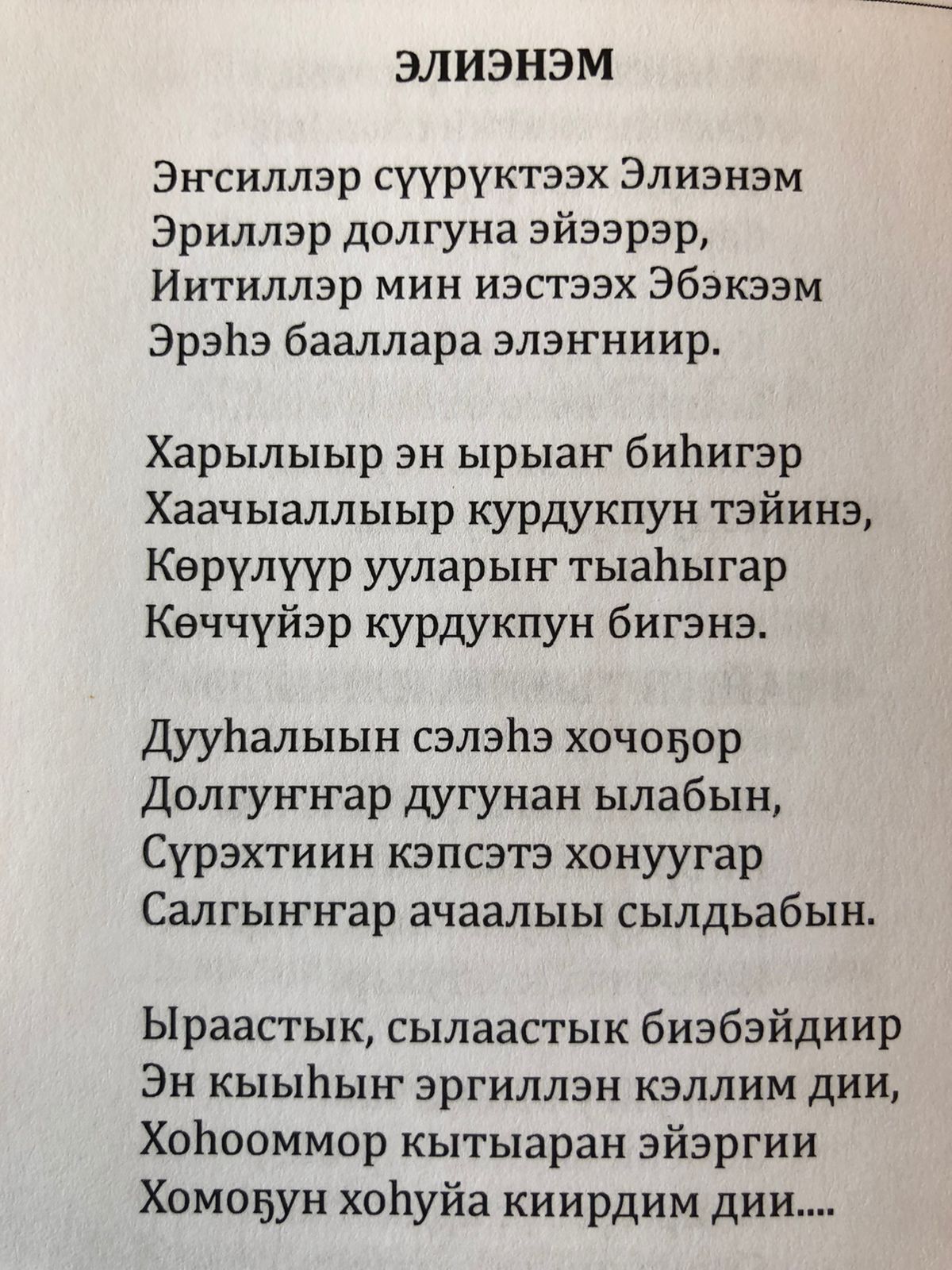 ЭЛИЭНЭМ

Эҥсиллэр сүүрүктээх Элиэнэм
Эриллэр долгуна эйээрэр,
Иитиллэр мин иэстээх Эбэкээм
Эрэһэ бааллара элэҥниир.

Харылыыр эн ырыаҥ биһигэр
Хаачыаллыыр курдукпун тэйинэ,
Көрүлүүр ууларыҥ тыаһыгар
Көччүйэр курдукпун бигэнэ.

Дууһалыын сэлэһэ хочоҕор
Долгуҥҥар дугунан ылабын,
Сүрэхтиин кэпсэтэ хонуугар
Салгыҥҥар ачаалыы сылдьабын.

Ыраастык, сылаастык биэбэйдиир
Эн кыыһыҥ эргиллэн кэллим дии,
Хоһооммор кытыаран эйэргии
Хомоҕун хоһуйа киирдим дии....